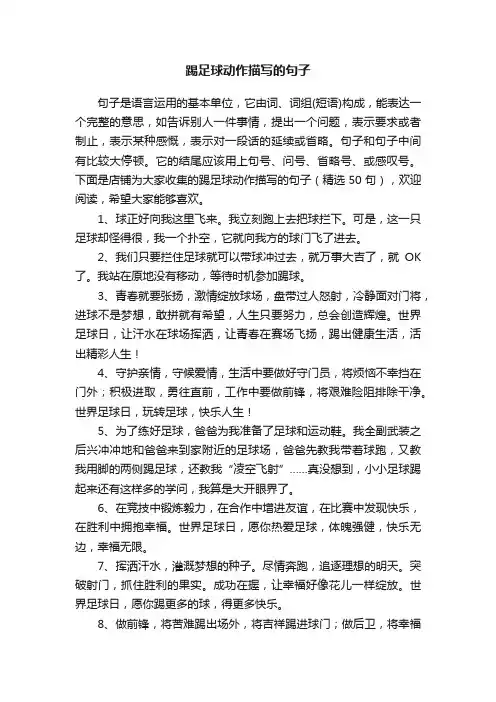 踢足球动作描写的句子

句子是语言运用的基本单位，它由词、词组(短语)构成，能表达一个完整的意思，如告诉别人一件事情，提出一个问题，表示要求或者制止，表示某种感慨，表示对一段话的延续或省略。句子和句子中间有比较大停顿。它的结尾应该用上句号、问号、省略号、或感叹号。下面是店铺为大家收集的踢足球动作描写的句子（精选 50 句），欢迎阅读，希望大家能够喜欢。

1、球正好向我这里飞来。我立刻跑上去把球拦下。可是，这一只足球却怪得很，我一个扑空，它就向我方的球门飞了进去。

2、我们只要拦住足球就可以带球冲过去，就万事大吉了，就 OK 了。我站在原地没有移动，等待时机参加踢球。

3、青春就要张扬，激情绽放球场，盘带过人怒射，冷静面对门将，进球不是梦想，敢拼就有希望，人生只要努力，总会创造辉煌。世界足球日，让汗水在球场挥洒，让青春在赛场飞扬，踢出健康生活，活出精彩人生！

4、守护亲情，守候爱情，生活中要做好守门员，将烦恼不幸挡在门外；积极进取，勇往直前，工作中要做前锋，将艰难险阻排除干净。世界足球日，玩转足球，快乐人生！

5、为了练好足球，爸爸为我准备了足球和运动鞋。我全副武装之后兴冲冲地和爸爸来到家附近的足球场，爸爸先教我带着球跑，又教我用脚的两侧踢足球，还教我“凌空飞射”……真没想到，小小足球踢起来还有这样多的学问，我算是大开眼界了。

6、在竞技中锻炼毅力，在合作中增进友谊，在比赛中发现快乐，在胜利中拥抱幸福。世界足球日，愿你热爱足球，体魄强健，快乐无边，幸福无限。

7、挥洒汗水，灌溉梦想的种子。尽情奔跑，追逐理想的明天。突破射门，抓住胜利的果实。成功在握，让幸福好像花儿一样绽放。世界足球日，愿你踢更多的球，得更多快乐。

8、做前锋，将苦难踢出场外，将吉祥踢进球门；做后卫，将幸福